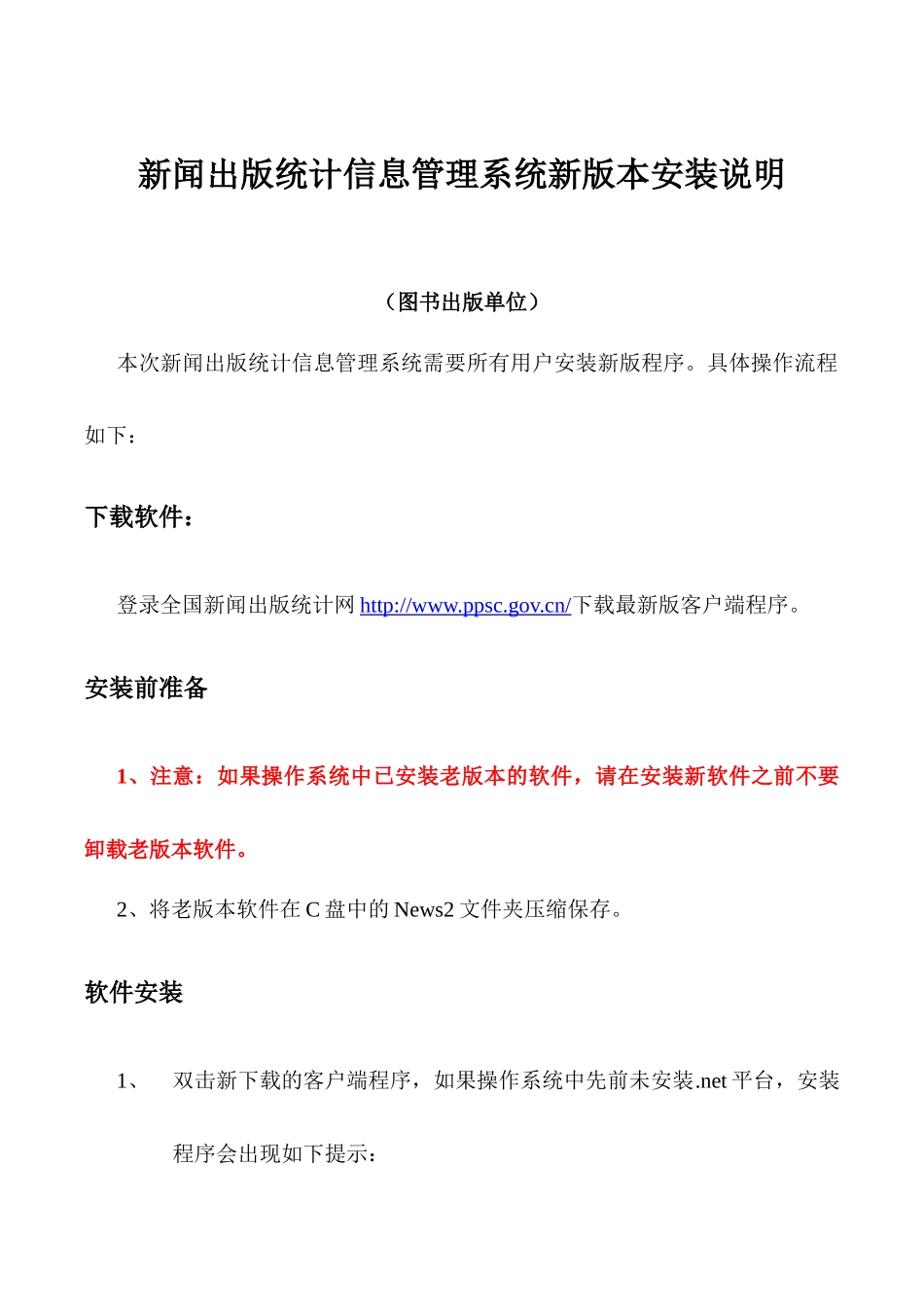 新闻出版统计信息管理系统新版本安装说明

（图书出版单位）

本次新闻出版统计信息管理系统需要所有用户安装新版程序。具体操作流程如下：

下载软件：

登录全国新闻出版统计网 http://www.ppsc.gov.cn/下载最新版客户端程序。

安装前准备

1、注意：如果操作系统中已安装老版本的软件，请在安装新软件之前不要卸载老版本软件。

2、将老版本软件在 C 盘中的 News2 文件夹压缩保存。

软件安装

1、 双击新下载的客户端程序，如果操作系统中先前未安装.net 平台，安装程序会出现如下提示：